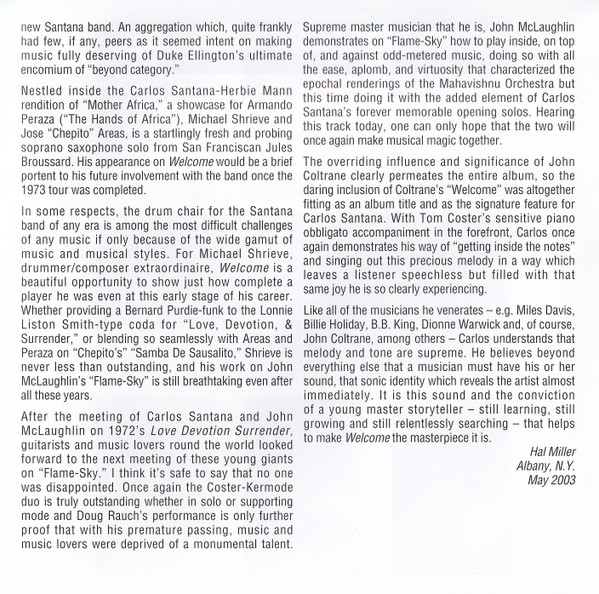 new Santana band. An aggregation which, quite frankly had few, if any, peers as it seemed intent on making music fully deserving of Duke Ellington's ultimate encomium of "beyond category."

Nestled inside the Carlos Santana-Herbie Mann rendition of "Mother Africa," a showcase for Armando Peraza ("The Hands of Africa"), Michael Shrieve and Jose "Chepito" Areas, is a startlingly fresh and probing soprano saxophone solo from San Franciscan Jules Broussard. His appearance on Welcome would be a brief portent to his future involvement with the band once the 1973 tour was completed.

In some respects, the drum chair for the Santana band of any era is among the most difficult challenges of any music if only because of the wide gamut of music and musical styles. For Michael Shrieve, drummer/composer extraordinaire, Welcome is a beautiful opportunity to show just how complete a player he was even at this early stage of his career. Whether providing a Bernard Purdie-funk to the Lonnie Liston Smith-type coda for "Love, Devotion, & Surrender," or blending so seamlessly with Areas and Peraza on "Chepito's" "Samba De Sausalito," Shrieve is never less than outstanding, and his work on John McLaughlin's "Flame-Sky" is still breathtaking even after all these years.

After the meeting of Carlos Santana and John McLaughlin on 1972's Love Devotion Surrender, guitarists and music lovers round the world looked forward to the next meeting of these young giants on "Flame-Sky." I think it's safe to say that no one was disappointed. Once again the Coster-Kermode duo is truly outstanding whether in solo or supporting mode and Doug Rauch's performance is only further proof that with his premature passing, music and music lovers were deprived of a monumental talent.

Supreme master musician that he is, John McLaughlin demonstrates on "Flame-Sky" how to play inside, on top of, and against odd-metered music, doing so with all the ease, aplomb, and virtuosity that characterized the epochal renderings of the Mahavishnu Orchestra but this time doing it with the added element of Carlos Santana's forever memorable opening solos. Hearing this track today, one can only hope that the two will once again make musical magic together.

The overriding influence and significance of John Coltrane clearly permeates the entire album, so the daring inclusion of Coltrane's "Welcome" was altogether fitting as an album title and as the signature feature for Carlos Santana. With Tom Coster's sensitive piano obbligato accompaniment in the forefront, Carlos once again demonstrates his way of "getting inside the notes" and singing out this precious melody in a way which leaves a listener speechless but filled with that same joy he is so clearly experiencing.

Like all of the musicians he venerates – e.g. Miles Davis, Billie Holiday, B.B. King, Dionne Warwick and, of course, John Coltrane, among others – Carlos understands that melody and tone are supreme. He believes beyond everything else that a musician must have his or her sound, that sonic identity which reveals the artist almost immediately. It is this sound and the conviction of a young master storyteller – still learning, still growing and still relentlessly searching – that helps to make Welcome the masterpiece it is.

Hal Miller
Albany, N.Y.
May 2003